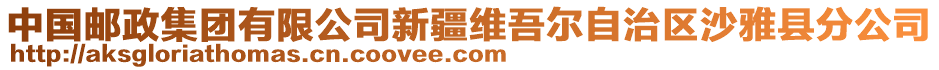 中国邮政集团有限公司新疆维吾尔自治区沙雅县分公司
http://aksgloriathomas.cn.coovee.com